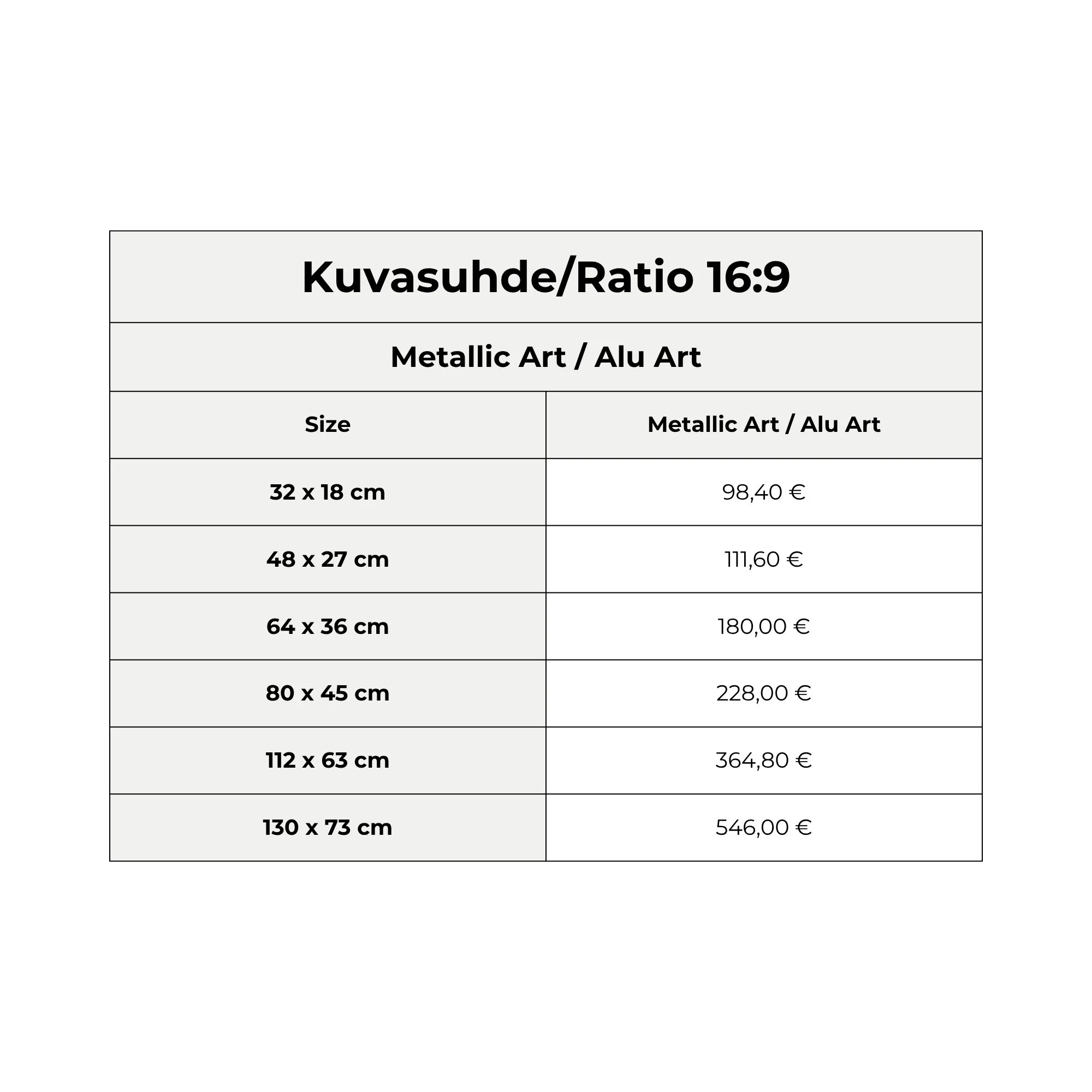 Kuvasuhde/Ratio 16:9

Metallic Art / Alu Art

| Size | Metallic Art / Alu Art |
|---|---|
| 32 x 18 cm | 98,40 € |
| 48 x 27 cm | 111,60 € |
| 64 x 36 cm | 180,00 € |
| 80 x 45 cm | 228,00 € |
| 112 x 63 cm | 364,80 € |
| 130 x 73 cm | 546,00 € |